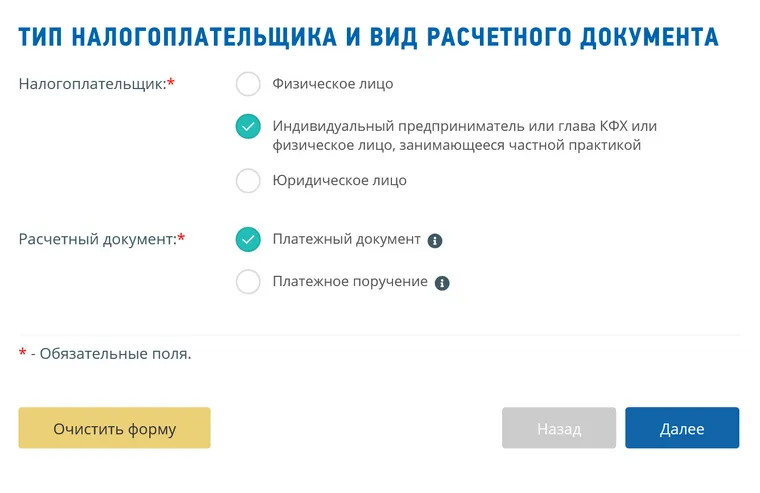 ТИП НАЛОГОПЛАТЕЛЬЩИКА И ВИД РАСЧЕТНОГО ДОКУМЕНТА

Налогоплательщик:*

Физическое лицо

Индивидуальный предприниматель или глава КФХ или физическое лицо, занимающееся частной практикой

Юридическое лицо

Расчетный документ:*

Платежный документ

Платежное поручение

* - Обязательные поля.

Очистить форму

Назад

Далее